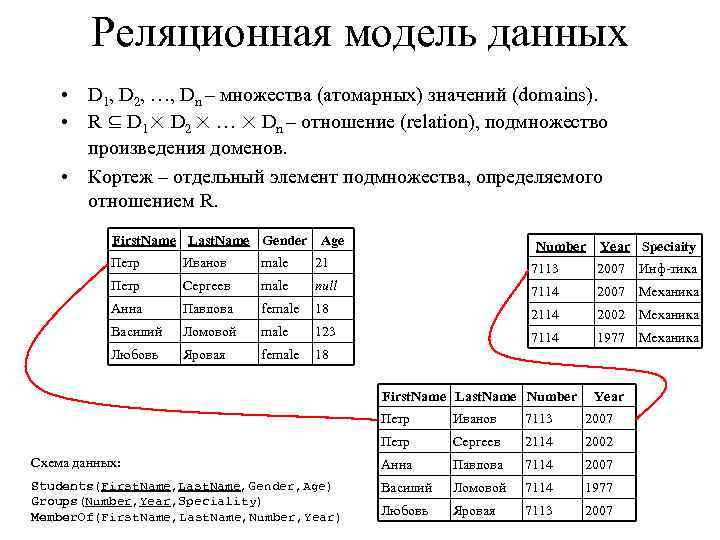 Реляционная модель данных

• $D_1, D_2, \ldots, D_n$ – множества (атомарных) значений (domains).
• $R \subseteq D_1 \times D_2 \times \ldots \times D_n$ – отношение (relation), подмножество произведения доменов.
• Кортеж – отдельный элемент подмножества, определяемого отношением R.

| FirstName | LastName | Gender | Age |
|---|---|---|---|
| Петр | Иванов | male | 21 |
| Петр | Сергеев | male | null |
| Анна | Павлова | female | 18 |
| Василий | Ломовой | male | 123 |
| Любовь | Яровая | female | 18 |

| Number | Year | Speciality |
|---|---|---|
| 7113 | 2007 | Инф-тика |
| 7114 | 2007 | Механика |
| 2114 | 2002 | Механика |
| 7114 | 1977 | Механика |

| FirstName | LastName | Number | Year |
|---|---|---|---|
| Петр | Иванов | 7113 | 2007 |
| Петр | Сергеев | 2114 | 2002 |
| Анна | Павлова | 7114 | 2007 |
| Василий | Ломовой | 7114 | 1977 |
| Любовь | Яровая | 7113 | 2007 |

Схема данных:

Students(FirstName,LastName,Gender,Age)
Groups(Number,Year,Speciality)
MemberOf(FirstName,LastName,Number,Year)